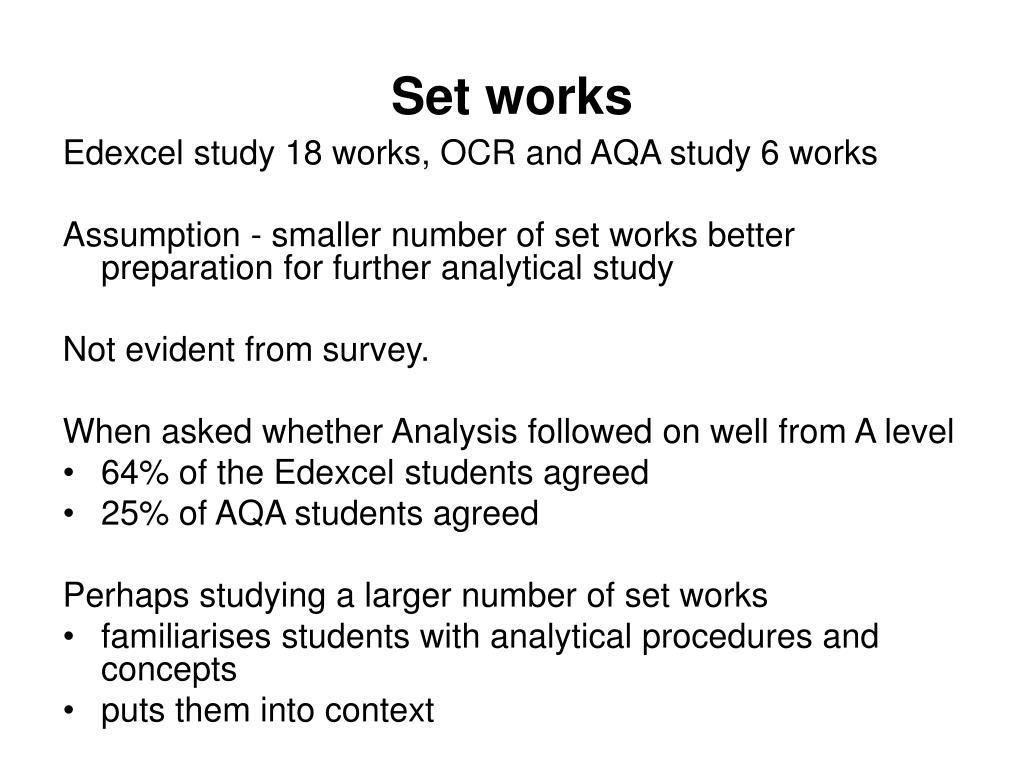 Set works

Edexcel study 18 works, OCR and AQA study 6 works

Assumption - smaller number of set works better preparation for further analytical study

Not evident from survey.

When asked whether Analysis followed on well from A level
• 64% of the Edexcel students agreed
• 25% of AQA students agreed

Perhaps studying a larger number of set works
• familiarises students with analytical procedures and concepts
• puts them into context